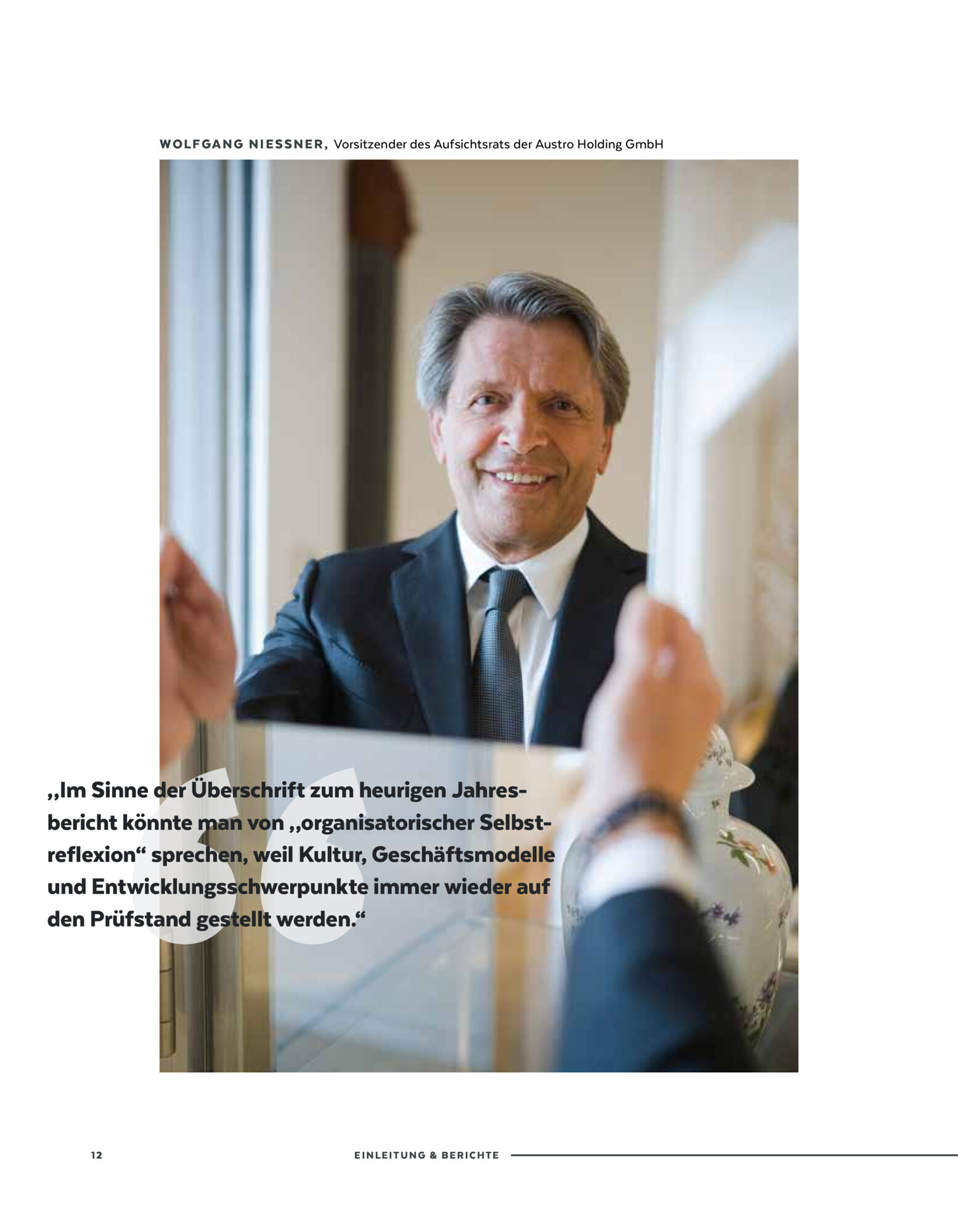 WOLFGANG NIESSNER, Vorsitzender des Aufsichtsrats der Austro Holding GmbH

„Im Sinne der Überschrift zum heurigen Jahresbericht könnte man von „organisatorischer Selbstreflexion“ sprechen, weil Kultur, Geschäftsmodelle und Entwicklungsschwerpunkte immer wieder auf den Prüfstand gestellt werden.“

12

EINLEITUNG & BERICHTE